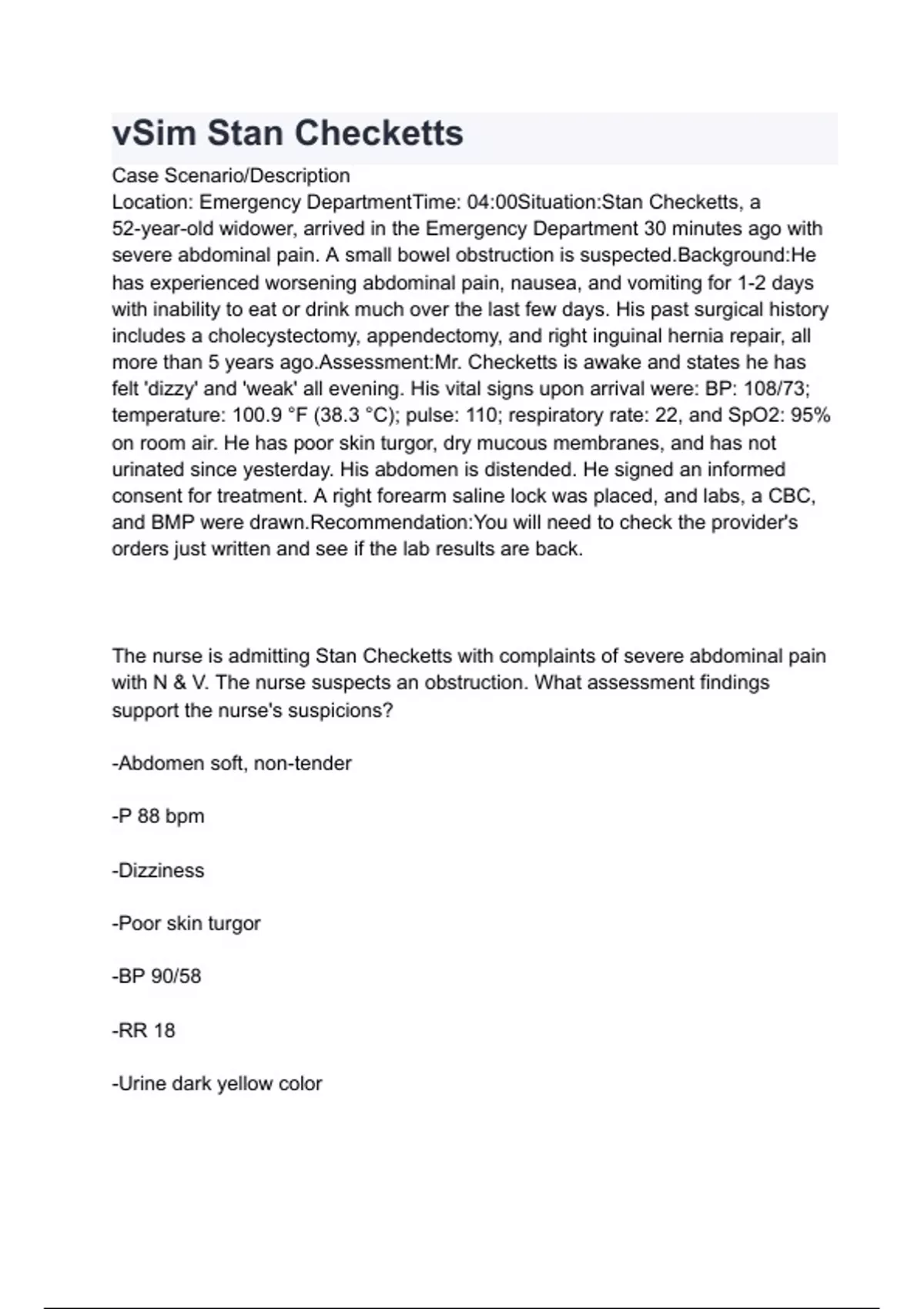 vSim Stan Checketts

Case Scenario/Description
Location: Emergency DepartmentTime: 04:00Situation:Stan Checketts, a 52-year-old widower, arrived in the Emergency Department 30 minutes ago with severe abdominal pain. A small bowel obstruction is suspected.Background:He has experienced worsening abdominal pain, nausea, and vomiting for 1-2 days with inability to eat or drink much over the last few days. His past surgical history includes a cholecystectomy, appendectomy, and right inguinal hernia repair, all more than 5 years ago.Assessment:Mr. Checketts is awake and states he has felt 'dizzy' and 'weak' all evening. His vital signs upon arrival were: BP: 108/73; temperature: 100.9 °F (38.3 °C); pulse: 110; respiratory rate: 22, and SpO2: 95% on room air. He has poor skin turgor, dry mucous membranes, and has not urinated since yesterday. His abdomen is distended. He signed an informed consent for treatment. A right forearm saline lock was placed, and labs, a CBC, and BMP were drawn.Recommendation:You will need to check the provider's orders just written and see if the lab results are back.

The nurse is admitting Stan Checketts with complaints of severe abdominal pain with N & V. The nurse suspects an obstruction. What assessment findings support the nurse's suspicions?

-Abdomen soft, non-tender

-P 88 bpm

-Dizziness

-Poor skin turgor

-BP 90/58

-RR 18

-Urine dark yellow color